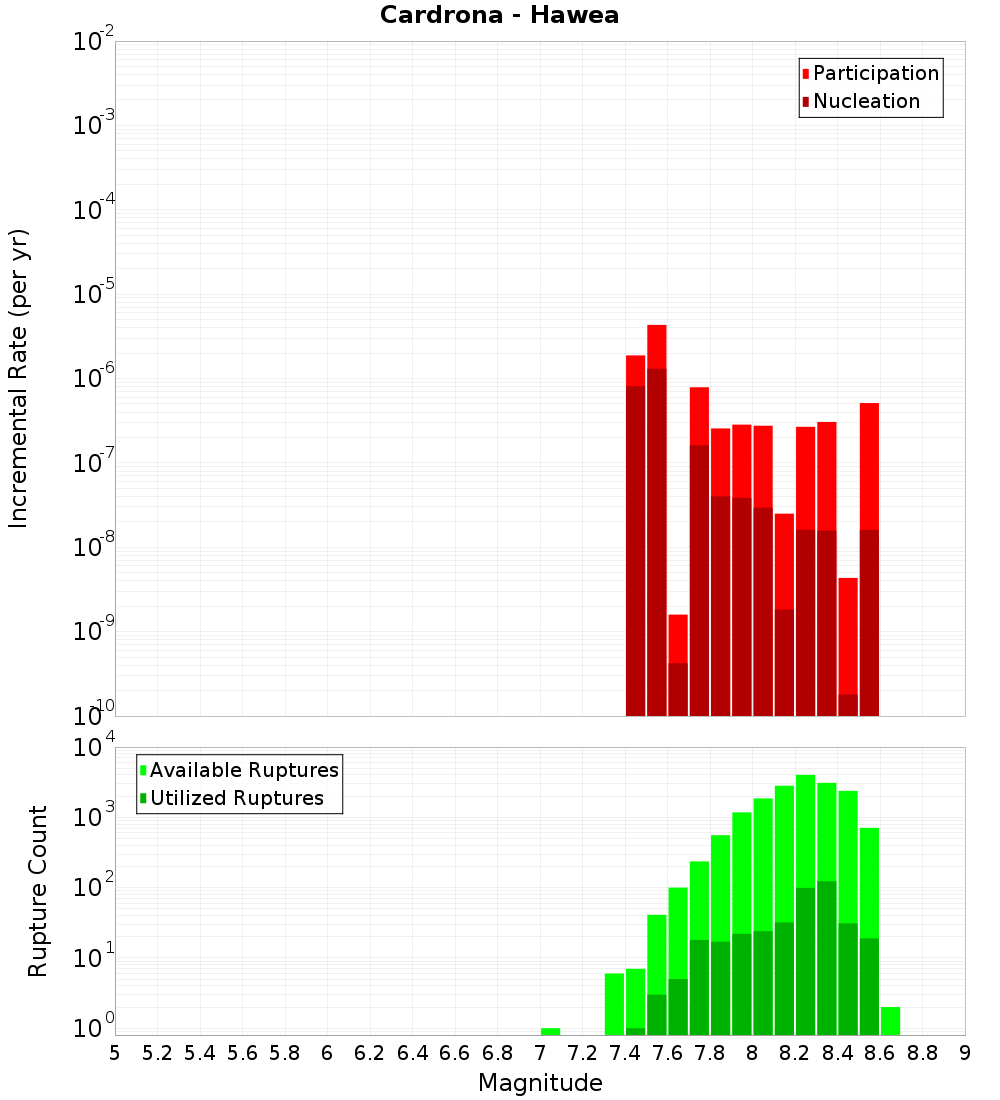 Cardrona - Hawea

Participation
Nucleation

Incremental Rate (per yr)

$10^{-2}$
$10^{-3}$
$10^{-4}$
$10^{-5}$
$10^{-6}$
$10^{-7}$
$10^{-8}$
$10^{-9}$
$10^{-10}$

Available Ruptures
Utilized Ruptures

Rupture Count

$10^{4}$
$10^{3}$
$10^{2}$
$10^{1}$
$10^{0}$

5 5.2 5.4 5.6 5.8 6 6.2 6.4 6.6 6.8 7 7.2 7.4 7.6 7.8 8 8.2 8.4 8.6 8.8 9

Magnitude